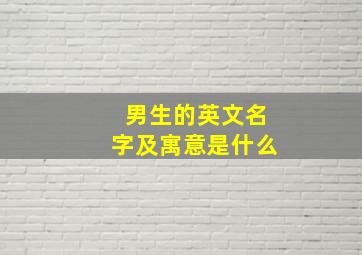 男生的英文名字及寓意是什么